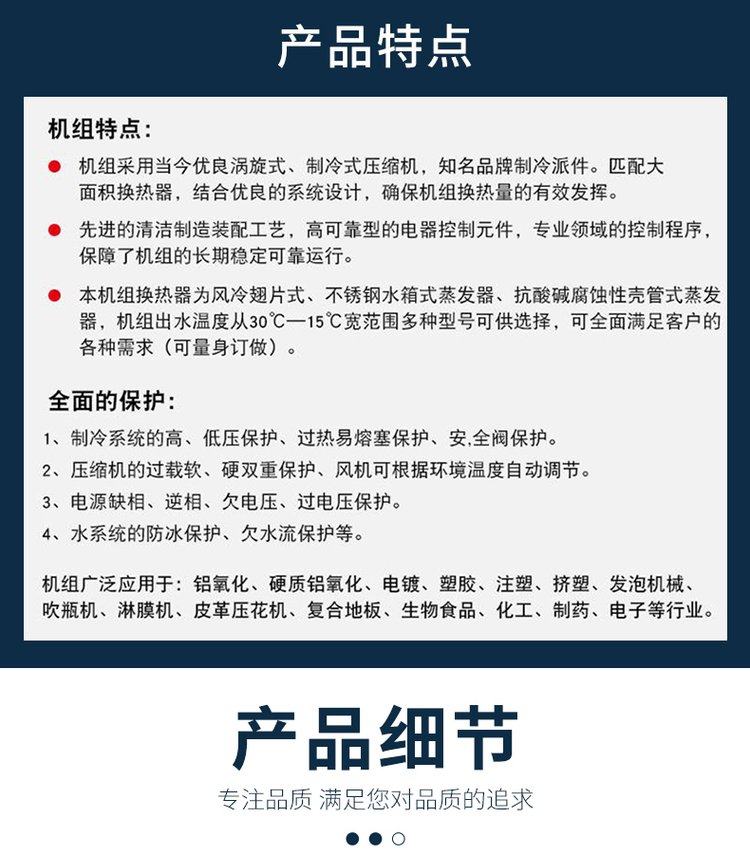 产品特点

机组特点：

机组采用当今优良涡旋式、制冷式压缩机，知名品牌制冷派件。匹配大面积换热器，结合优良的系统设计，确保机组换热量的有效发挥。

先进的清洁制造装配工艺，高可靠型的电器控制元件，专业领域的控制程序，保障了机组的长期稳定可靠运行。

本机组换热器为风冷翅片式、不锈钢水箱式蒸发器、抗酸碱腐蚀性壳管式蒸发器，机组出水温度从30℃—15℃宽范围多种型号可供选择，可全面满足客户的各种需求（可量身订做）。

全面的保护：

1、制冷系统的高、低压保护、过热易熔塞保护、安,全阀保护。

2、压缩机的过载软、硬双重保护、风机可根据环境温度自动调节。

3、电源缺相、逆相、欠电压、过电压保护。

4、水系统的防冰保护、欠水流保护等。

机组广泛应用于：铝氧化、硬质铝氧化、电镀、塑胶、注塑、挤塑、发泡机械、吹瓶机、淋膜机、皮革压花机、复合地板、生物食品、化工、制药、电子等行业。

产品细节

专注品质 满足您对品质的追求